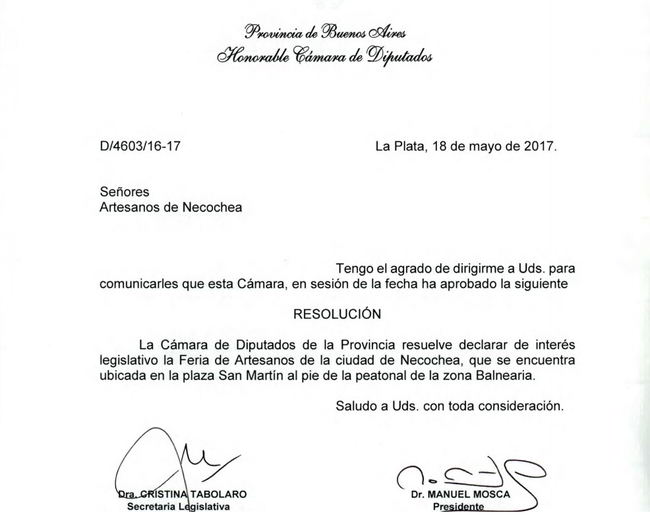 Provincia de Buenos Aires
Honorable Cámara de Diputados

D/4603/16-17

La Plata, 18 de mayo de 2017.

Señores
Artesanos de Necochea

Tengo el agrado de dirigirme a Uds. para comunicarles que esta Cámara, en sesión de la fecha ha aprobado la siguiente

RESOLUCIÓN

La Cámara de Diputados de la Provincia resuelve declarar de interés legislativo la Feria de Artesanos de la ciudad de Necochea, que se encuentra ubicada en la plaza San Martín al pie de la peatonal de la zona Balnearia.

Saludo a Uds. con toda consideración.

Dra. CRISTINA TABOLARO
Secretaria Legislativa

Dr. MANUEL MOSCA
Presidente